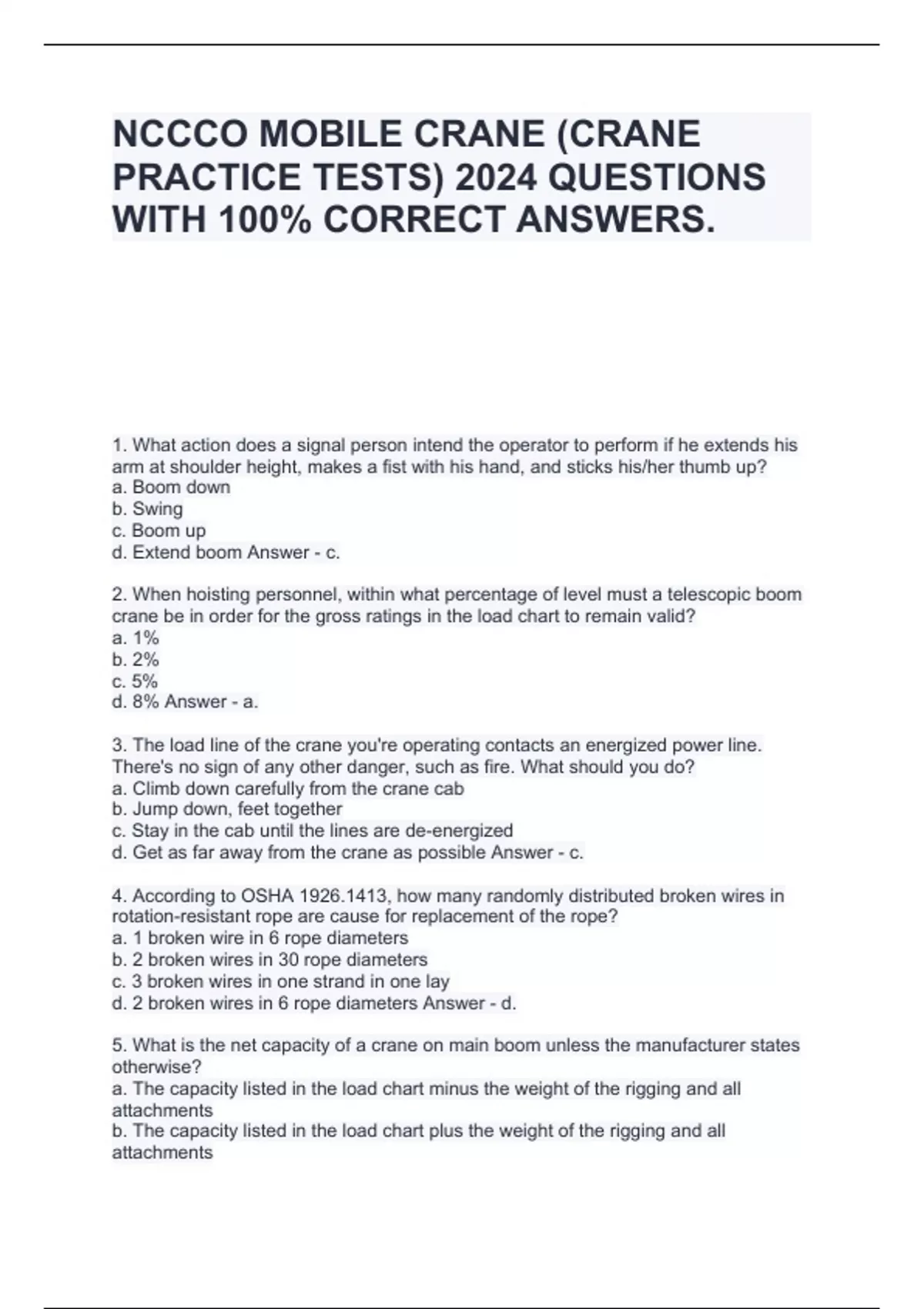 NCCCO MOBILE CRANE (CRANE PRACTICE TESTS) 2024 QUESTIONS WITH 100% CORRECT ANSWERS.

1. What action does a signal person intend the operator to perform if he extends his arm at shoulder height, makes a fist with his hand, and sticks his/her thumb up?
a. Boom down
b. Swing
c. Boom up
d. Extend boom Answer - c.

2. When hoisting personnel, within what percentage of level must a telescopic boom crane be in order for the gross ratings in the load chart to remain valid?
a. 1%
b. 2%
c. 5%
d. 8% Answer - a.

3. The load line of the crane you're operating contacts an energized power line. There's no sign of any other danger, such as fire. What should you do?
a. Climb down carefully from the crane cab
b. Jump down, feet together
c. Stay in the cab until the lines are de-energized
d. Get as far away from the crane as possible Answer - c.

4. According to OSHA 1926.1413, how many randomly distributed broken wires in rotation-resistant rope are cause for replacement of the rope?
a. 1 broken wire in 6 rope diameters
b. 2 broken wires in 30 rope diameters
c. 3 broken wires in one strand in one lay
d. 2 broken wires in 6 rope diameters Answer - d.

5. What is the net capacity of a crane on main boom unless the manufacturer states otherwise?
a. The capacity listed in the load chart minus the weight of the rigging and all attachments
b. The capacity listed in the load chart plus the weight of the rigging and all attachments